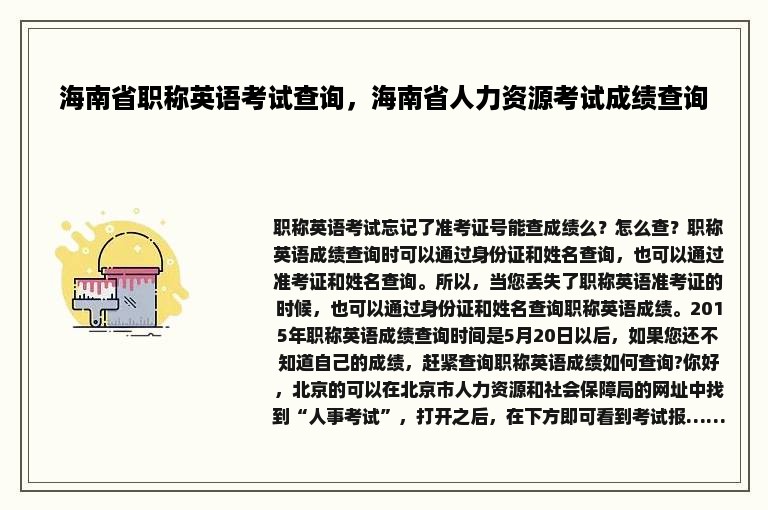 海南省职称英语考试查询，海南省人力资源考试成绩查询

职称英语考试忘记了准考证号能查成绩么？怎么查？职称英语成绩查询时可以通过身份证和姓名查询，也可以通过准考证和姓名查询。所以，当您丢失了职称英语准考证的时候，也可以通过身份证和姓名查询职称英语成绩。2015年职称英语成绩查询时间是5月20日以后，如果您还不知道自己的成绩，赶紧查询职称英语成绩如何查询?你好，北京的可以在北京市人力资源和社会保障局的网址中找到“人事考试”，打开之后，在下方即可看到考试报......